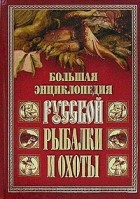 БОЛЬШАЯ ЭНЦИКЛОПЕДИЯ РУССКОЙ РЫБАЛКИ И ОХОТЫ